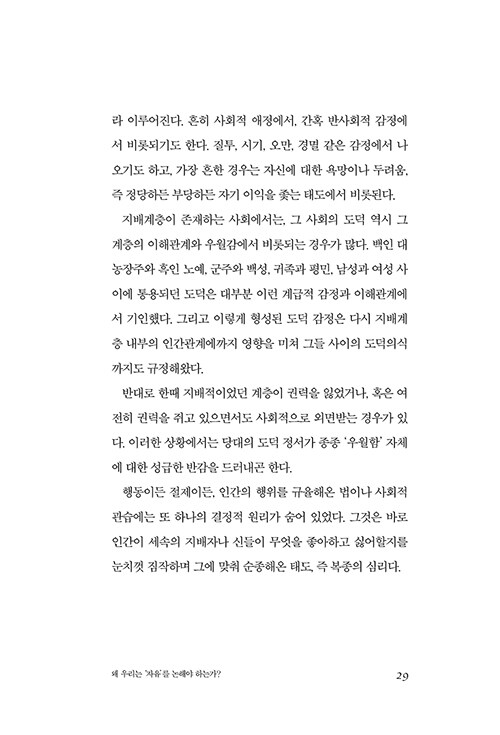 라 이루어진다. 흔히 사회적 애정에서, 간혹 반사회적 감정에서 비롯되기도 한다. 질투, 시기, 오만, 경멸 같은 감정에서 나오기도 하고, 가장 흔한 경우는 자신에 대한 욕망이나 두려움, 즉 정당하든 부당하든 자기 이익을 좇는 태도에서 비롯된다.

지배계층이 존재하는 사회에서는, 그 사회의 도덕 역시 그 계층의 이해관계와 우월감에서 비롯되는 경우가 많다. 백인 대농장주와 흑인 노예, 군주와 백성, 귀족과 평민, 남성과 여성 사이에 통용되던 도덕은 대부분 이런 계급적 감정과 이해관계에서 기인했다. 그리고 이렇게 형성된 도덕 감정은 다시 지배계층 내부의 인간관계에까지 영향을 미쳐 그들 사이의 도덕의식까지도 규정해왔다.

반대로 한때 지배적이었던 계층이 권력을 잃었거나, 혹은 여전히 권력을 쥐고 있으면서도 사회적으로 외면받는 경우가 있다. 이러한 상황에서는 당대의 도덕 정서가 종종 '우월함' 자체에 대한 성급한 반감을 드러내곤 한다.

행동이든 절제이든, 인간의 행위를 규율해온 법이나 사회적 관습에는 또 하나의 결정적 원리가 숨어 있었다. 그것은 바로 인간이 세속의 지배자나 신들이 무엇을 좋아하고 싫어할지를 눈치껏 짐작하며 그에 맞춰 순종해온 태도, 즉 복종의 심리다.

왜 우리는 '자유'를 논해야 하는가?

29